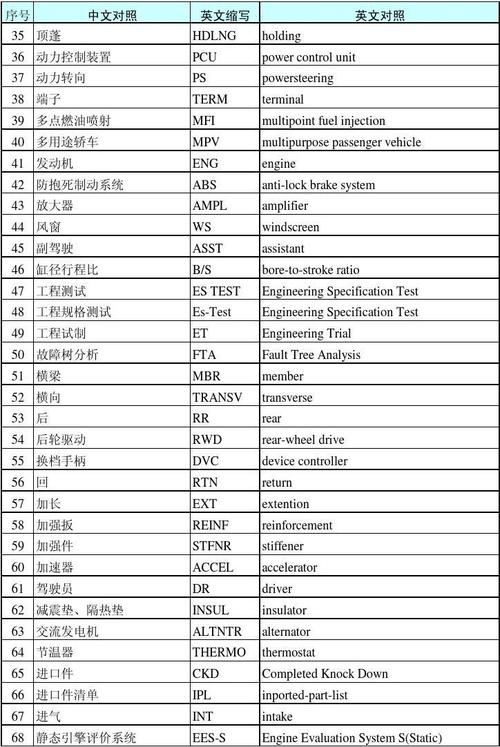 | 序号 | 中文对照 | 英文缩写 | 英文对照 |
|---|---|---|---|
| 35 | 顶蓬 | HDLNG | holding |
| 36 | 动力控制装置 | PCU | power control unit |
| 37 | 动力转向 | PS | powersteering |
| 38 | 端子 | TERM | terminal |
| 39 | 多点燃油喷射 | MFI | multipoint fuel injection |
| 40 | 多用途轿车 | MPV | multipurpose passenger vehicle |
| 41 | 发动机 | ENG | engine |
| 42 | 防抱死制动系统 | ABS | anti-lock brake system |
| 43 | 放大器 | AMPL | amplifier |
| 44 | 风窗 | WS | windscreen |
| 45 | 副驾驶 | ASST | assistant |
| 46 | 缸径行程比 | B/S | bore-to-stroke ratio |
| 47 | 工程测试 | ES TEST | Engineering Specification Test |
| 48 | 工程规格测试 | Es-Test | Engineering Specification Test |
| 49 | 工程试制 | ET | Engineering Trial |
| 50 | 故障树分析 | FTA | Fault Tree Analysis |
| 51 | 横梁 | MBR | member |
| 52 | 横向 | TRANSV | transverse |
| 53 | 后 | RR | rear |
| 54 | 后轮驱动 | RWD | rear-wheel drive |
| 55 | 换档手柄 | DVC | device controller |
| 56 | 回 | RTN | return |
| 57 | 加长 | EXT | extention |
| 58 | 加强扳 | REINF | reinforcement |
| 59 | 加强件 | STFNR | stiffener |
| 60 | 加速器 | ACCEL | accelerator |
| 61 | 驾驶员 | DR | driver |
| 62 | 减震垫、隔热垫 | INSUL | insulator |
| 63 | 交流发电机 | ALTNTR | alternator |
| 64 | 节温器 | THERMO | thermostat |
| 65 | 进口件 | CKD | Completed Knock Down |
| 66 | 进口件清单 | IPL | inported-part-list |
| 67 | 进气 | INT | intake |
| 68 | 静态引擎评价系统 | EES-S | Engine Evaluation System S(Static) |